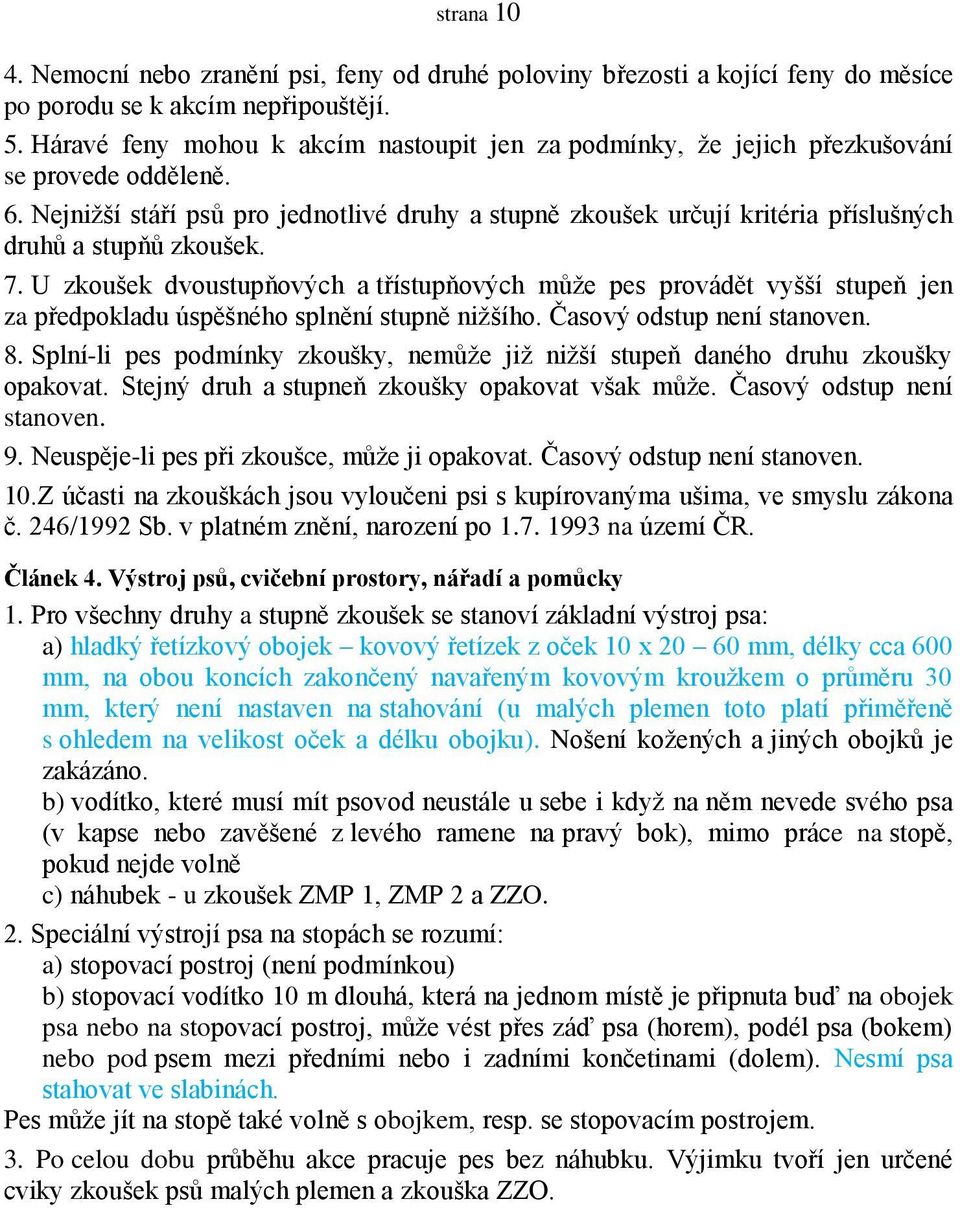 strana 10

4. Nemocní nebo zranění psi, feny od druhé poloviny březosti a kojící feny do měsíce po porodu se k akcím nepřipouštějí.
5. Háravé feny mohou k akcím nastoupit jen za podmínky, že jejich přezkušování se provede odděleně.
6. Nejnižší stáří psů pro jednotlivé druhy a stupně zkoušek určují kritéria příslušných druhů a stupňů zkoušek.
7. U zkoušek dvoustupňových a třístupňových může pes provádět vyšší stupeň jen za předpokladu úspěšného splnění stupně nižšího. Časový odstup není stanoven.
8. Splní-li pes podmínky zkoušky, nemůže již nižší stupeň daného druhu zkoušky opakovat. Stejný druh a stupneň zkoušky opakovat však může. Časový odstup není stanoven.
9. Neuspěje-li pes při zkoušce, může ji opakovat. Časový odstup není stanoven.
10.Z účasti na zkouškách jsou vyloučeni psi s kupírovanýma ušima, ve smyslu zákona č. 246/1992 Sb. v platném znění, narození po 1.7. 1993 na území ČR.

Článek 4. Výstroj psů, cvičební prostory, nářadí a pomůcky
1. Pro všechny druhy a stupně zkoušek se stanoví základní výstroj psa:
a) hladký řetízkový obojek – kovový řetízek z oček 10 x 20 – 60 mm, délky cca 600 mm, na obou koncích zakončený navařeným kovovým kroužkem o průměru 30 mm, který není nastaven na stahování (u malých plemen toto platí přiměřeně s ohledem na velikost oček a délku obojku). Nošení kožených a jiných obojků je zakázáno.
b) vodítko, které musí mít psovod neustále u sebe i když na něm nevede svého psa (v kapse nebo zavěšené z levého ramene na pravý bok), mimo práce na stopě, pokud nejde volně
c) náhubek - u zkoušek ZMP 1, ZMP 2 a ZZO.
2. Speciální výstrojí psa na stopách se rozumí:
a) stopovací postroj (není podmínkou)
b) stopovací vodítko 10 m dlouhá, která na jednom místě je připnuta buď na obojek psa nebo na stopovací postroj, může vést přes záď psa (horem), podél psa (bokem) nebo pod psem mezi předními nebo i zadními končetinami (dolem). Nesmí psa stahovat ve slabinách.
Pes může jít na stopě také volně s obojkem, resp. se stopovacím postrojem.
3. Po celou dobu průběhu akce pracuje pes bez náhubku. Výjimku tvoří jen určené cviky zkoušek psů malých plemen a zkouška ZZO.